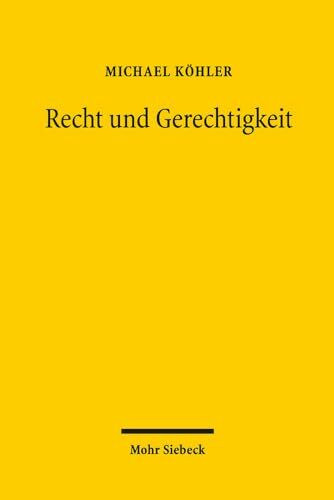 MICHAEL KÖHLER

Recht und Gerechtigkeit

Mohr Siebeck